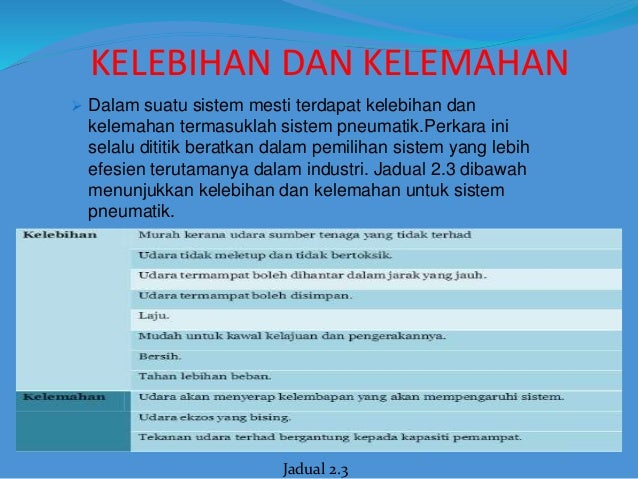 KELEBIHAN DAN KELEMAHAN

➢ Dalam suatu sistem mesti terdapat kelebihan dan kelemahan termasuklah sistem pneumatik.Perkara ini selalu dititik beratkan dalam pemilihan sistem yang lebih efesien terutamanya dalam industri. Jadual 2.3 dibawah menunjukkan kelebihan dan kelemahan untuk sistem pneumatik.

| Kelebihan | Murah kerana udara sumber tenaga yang tidak terhad |
|---|---|
| | Udara tidak meletup dan tidak bertoksik. |
| | Udara termampat boleh dihantar dalam jarak yang jauh. |
| | Udara termampat boleh disimpan. |
| | Laju. |
| | Mudah untuk kawal kelajuan dan pengerakannya. |
| | Bersih. |
| | Tahan lebihan beban. |
| Kelemahan | Udara akan menyerap kelembapan yang akan mempengaruhi sistem. |
| | Udara ekzos yang bising. |
| | Tekanan udara terhad bergantung kepada kapasiti pemampat. |

Jadual 2.3